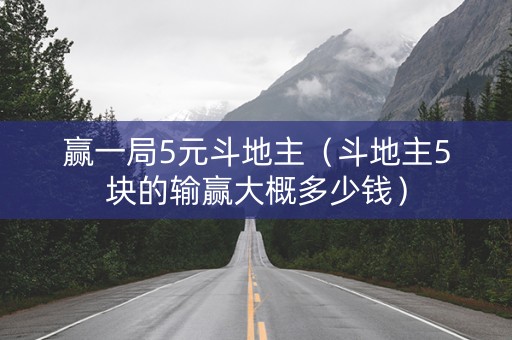 赢一局5元斗地主（斗地主5块的输赢大概多少钱）